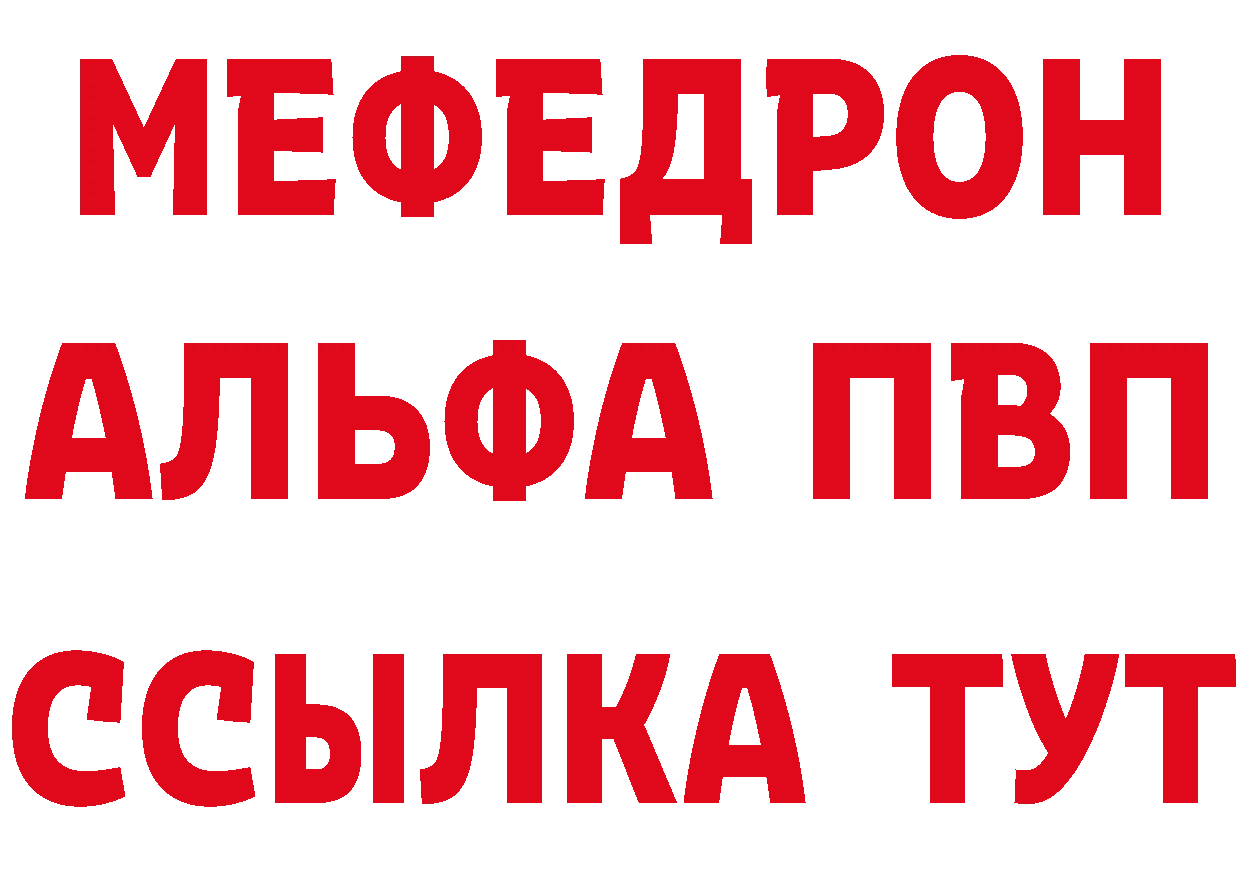 МЕФЕДРОН
АЛЬФА ПВП
ССЫЛКА ТУТ